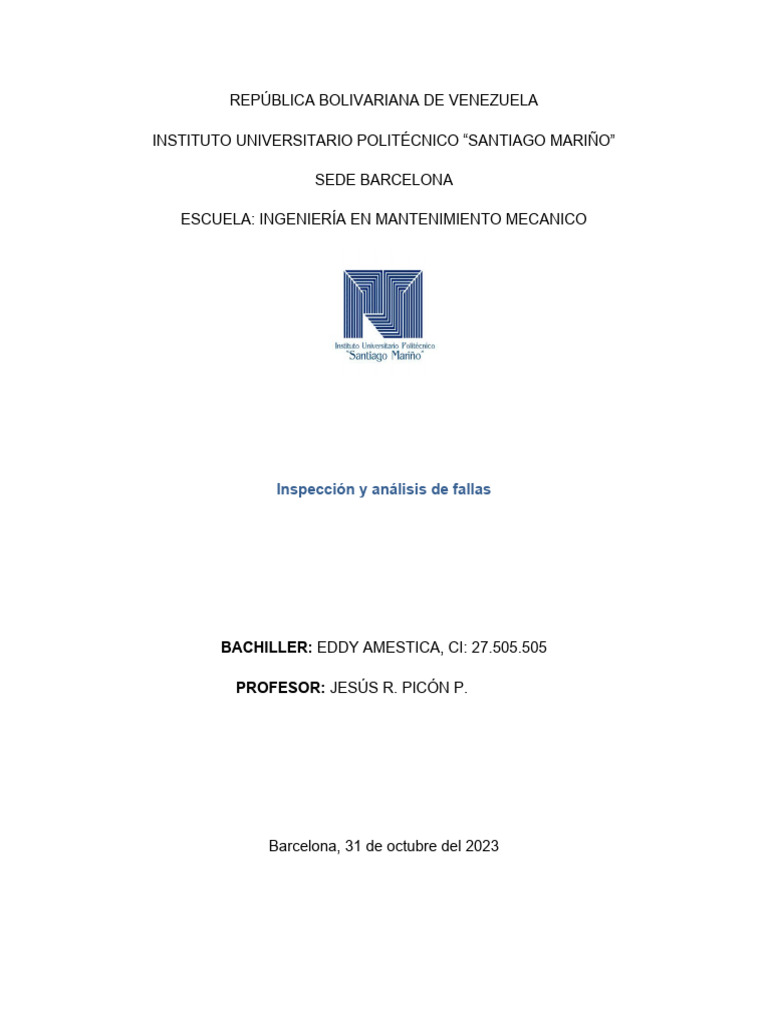 REPÚBLICA BOLIVARIANA DE VENEZUELA

INSTITUTO UNIVERSITARIO POLITÉCNICO “SANTIAGO MARIÑO”

SEDE BARCELONA

ESCUELA: INGENIERÍA EN MANTENIMIENTO MECANICO

Instituto Universitario Politécnico
"Santiago Mariño"

Inspección y análisis de fallas

BACHILLER: EDDY AMESTICA, CI: 27.505.505

PROFESOR: JESÚS R. PICÓN P.

Barcelona, 31 de octubre del 2023